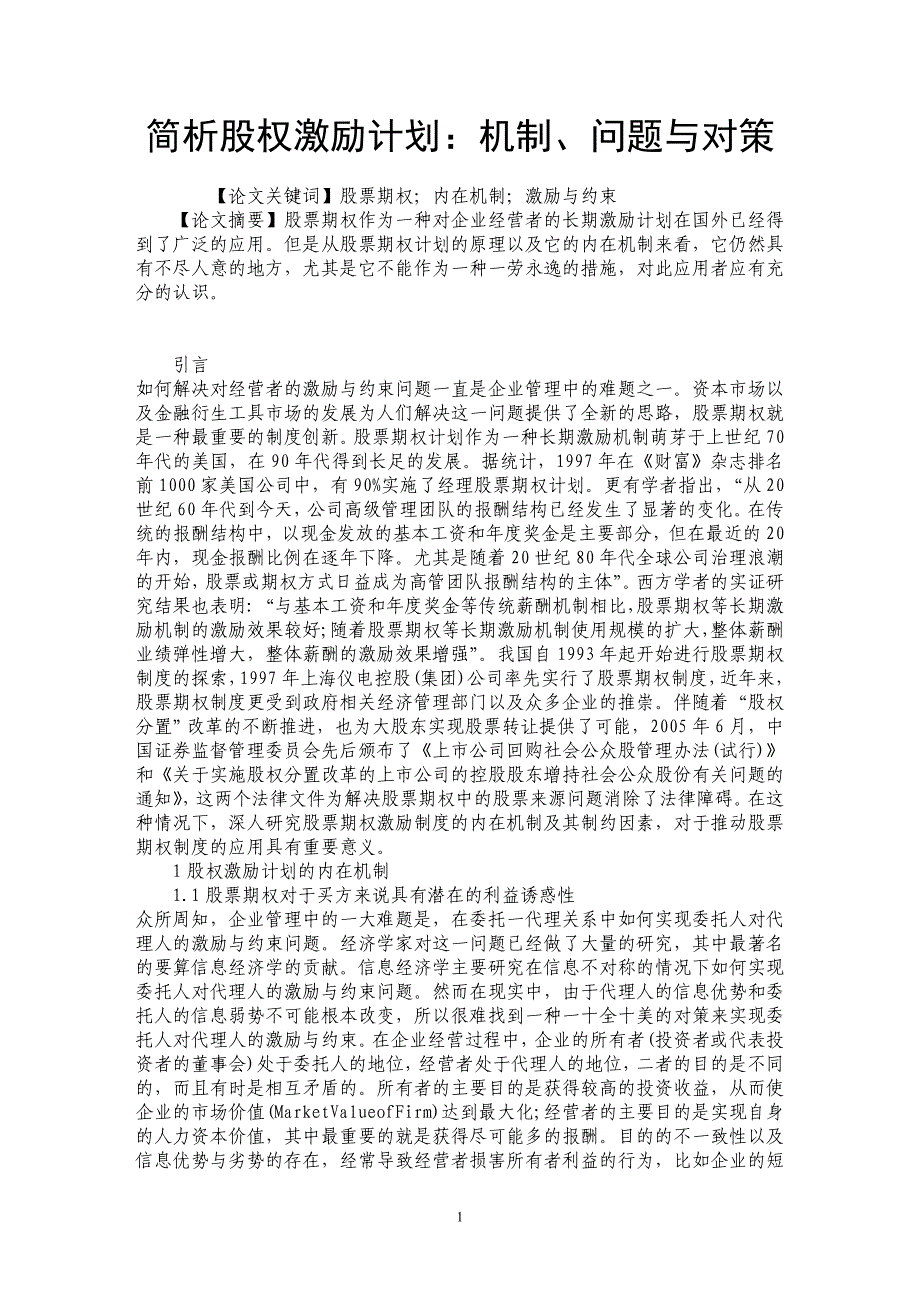 简析股权激励计划：机制、问题与对策

【论文关键词】股票期权；内在机制；激励与约束

【论文摘要】股票期权作为一种对企业经营者的长期激励计划在国外已经得到了广泛的应用。但是从股票期权计划的原理以及它的内在机制来看，它仍然具有不尽人意的地方，尤其是它不能作为一种一劳永逸的措施，对此应用者应有充分的认识。

引言

如何解决对经营者的激励与约束问题一直是企业管理中的难题之一。资本市场以及金融衍生工具市场的发展为人们解决这一问题提供了全新的思路，股票期权就是一种最重要的制度创新。股票期权计划作为一种长期激励机制萌芽于上世纪70年代的美国，在90年代得到长足的发展。据统计，1997年在《财富》杂志排名前1000家美国公司中，有90%实施了经理股票期权计划。更有学者指出，“从20世纪60年代到今天，公司高级管理团队的报酬结构已经发生了显著的变化。在传统的报酬结构中，以现金发放的基本工资和年度奖金是主要部分，但在最近的20年内，现金报酬比例在逐年下降。尤其是随着20世纪80年代全球公司治理浪潮的开始，股票或期权方式日益成为高管团队报酬结构的主体”。西方学者的实证研究结果也表明：“与基本工资和年度奖金等传统薪酬机制相比，股票期权等长期激励机制的激励效果较好；随着股票期权等长期激励机制使用规模的扩大，整体薪酬业绩弹性增大，整体薪酬的激励效果增强”。我国自1993年起开始进行股票期权制度的探索，1997年上海仪电控股(集团)公司率先实行了股票期权制度，近年来，股票期权制度更受到政府相关经济管理部门以及众多企业的推崇。伴随着“股权分置”改革的不断推进，也为大股东实现股票转让提供了可能，2005年6月，中国证券监督管理委员会先后颁布了《上市公司回购社会公众股管理办法(试行)》和《关于实施股权分置改革的上市公司的控股股东增持社会公众股份有关问题的通知》，这两个法律文件为解决股票期权中的股票来源问题消除了法律障碍。在这种情况下，深人研究股票期权激励制度的内在机制及其制约因素，对于推动股票期权制度的应用具有重要意义。

1股权激励计划的内在机制

1.1股票期权对于买方来说具有潜在的利益诱惑性

众所周知，企业管理中的一大难题是，在委托一代理关系中如何实现委托人对代理人的激励与约束问题。经济学家对这一问题已经做了大量的研究，其中最著名的要算信息经济学的贡献。信息经济学主要研究在信息不对称的情况下如何实现委托人对代理人的激励与约束问题。然而在现实中，由于代理人的信息优势和委托人的信息弱势不可能根本改变，所以很难找到一种一十全十美的对策来实现委托人对代理人的激励与约束。在企业经营过程中，企业的所有者(投资者或代表投资者的董事会)处于委托人的地位，经营者处于代理人的地位，二者的目的是不同的，而且有时是相互矛盾的。所有者的主要目的是获得较高的投资收益，从而使企业的市场价值(MarketValueofFirm)达到最大化；经营者的主要目的是实现自身的人力资本价值，其中最重要的就是获得尽可能多的报酬。目的的不一致性以及信息优势与劣势的存在，经常导致经营者损害所有者利益的行为，比如企业的短

1